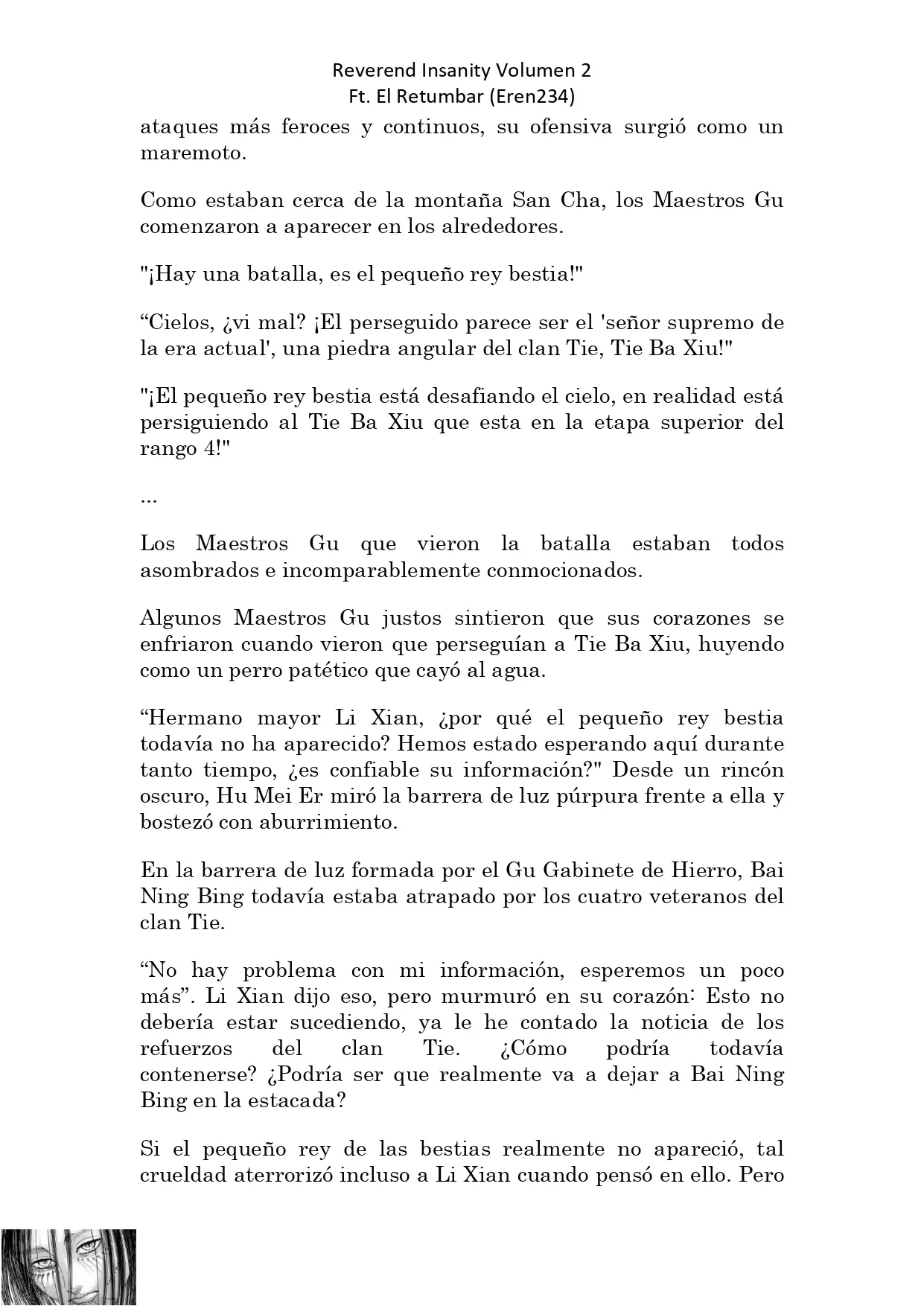 Reverend Insanity Volumen 2
Ft. El Retumbar (Eren234)

ataques más feroces y continuos, su ofensiva surgió como un maremoto.

Como estaban cerca de la montaña San Cha, los Maestros Gu comenzaron a aparecer en los alrededores.

"¡Hay una batalla, es el pequeño rey bestia!"

“Cielos, ¿vi mal? ¡El perseguido parece ser el 'señor supremo de la era actual', una piedra angular del clan Tie, Tie Ba Xiu!"

"¡El pequeño rey bestia está desafiando el cielo, en realidad está persiguiendo al Tie Ba Xiu que esta en la etapa superior del rango 4!"

...

Los Maestros Gu que vieron la batalla estaban todos asombrados e incomparablemente conmocionados.

Algunos Maestros Gu justos sintieron que sus corazones se enfriaron cuando vieron que perseguían a Tie Ba Xiu, huyendo como un perro patético que cayó al agua.

“Hermano mayor Li Xian, ¿por qué el pequeño rey bestia todavía no ha aparecido? Hemos estado esperando aquí durante tanto tiempo, ¿es confiable su información?" Desde un rincón oscuro, Hu Mei Er miró la barrera de luz púrpura frente a ella y bostezó con aburrimiento.

En la barrera de luz formada por el Gu Gabinete de Hierro, Bai Ning Bing todavía estaba atrapado por los cuatro veteranos del clan Tie.

“No hay problema con mi información, esperemos un poco más”. Li Xian dijo eso, pero murmuró en su corazón: Esto no debería estar sucediendo, ya le he contado la noticia de los refuerzos del clan Tie. ¿Cómo podría todavía contenerse? ¿Podría ser que realmente va a dejar a Bai Ning Bing en la estacada?

Si el pequeño rey de las bestias realmente no apareció, tal crueldad aterrorizó incluso a Li Xian cuando pensó en ello. Pero